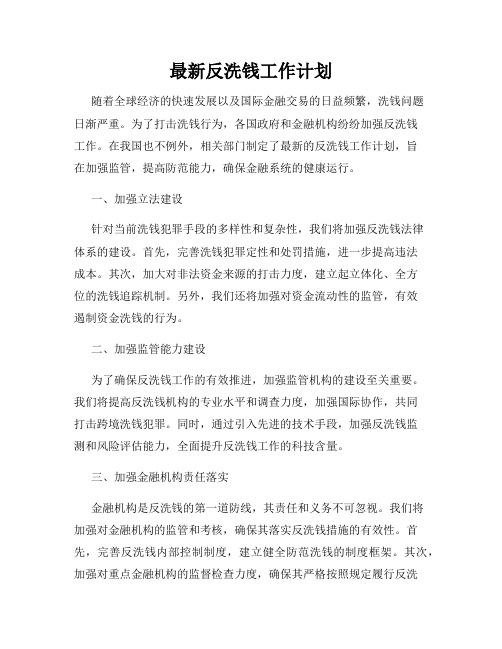 最新反洗钱工作计划

随着全球经济的快速发展以及国际金融交易的日益频繁，洗钱问题日渐严重。为了打击洗钱行为，各国政府和金融机构纷纷加强反洗钱工作。在我国也不例外，相关部门制定了最新的反洗钱工作计划，旨在加强监管，提高防范能力，确保金融系统的健康运行。

一、加强立法建设

针对当前洗钱犯罪手段的多样性和复杂性，我们将加强反洗钱法律体系的建设。首先，完善洗钱犯罪定性和处罚措施，进一步提高违法成本。其次，加大对非法资金来源的打击力度，建立起立体化、全方位的洗钱追踪机制。另外，我们还将加强对资金流动性的监管，有效遏制资金洗钱的行为。

二、加强监管能力建设

为了确保反洗钱工作的有效推进，加强监管机构的建设至关重要。我们将提高反洗钱机构的专业水平和调查力度，加强国际协作，共同打击跨境洗钱犯罪。同时，通过引入先进的技术手段，加强反洗钱监测和风险评估能力，全面提升反洗钱工作的科技含量。

三、加强金融机构责任落实

金融机构是反洗钱的第一道防线，其责任和义务不可忽视。我们将加强对金融机构的监管和考核，确保其落实反洗钱措施的有效性。首先，完善反洗钱内部控制制度，建立健全防范洗钱的制度框架。其次，加强对重点金融机构的监督检查力度，确保其严格按照规定履行反洗